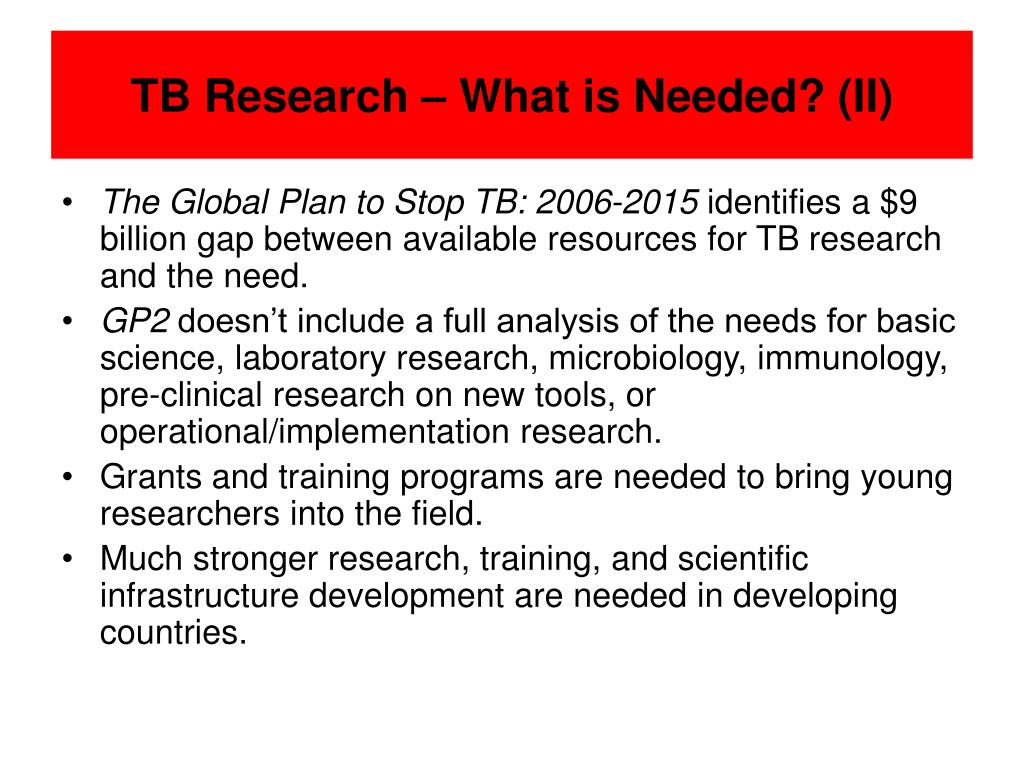 TB Research – What is Needed? (II)

• The Global Plan to Stop TB: 2006-2015 identifies a \$9 billion gap between available resources for TB research and the need.
• GP2 doesn't include a full analysis of the needs for basic science, laboratory research, microbiology, immunology, pre-clinical research on new tools, or operational/implementation research.
• Grants and training programs are needed to bring young researchers into the field.
• Much stronger research, training, and scientific infrastructure development are needed in developing countries.